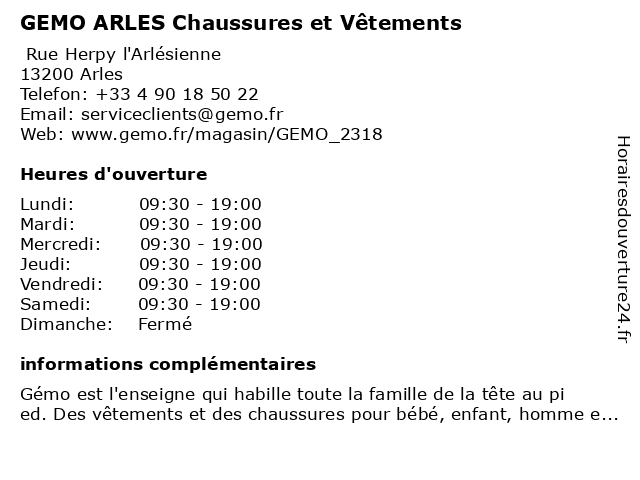 GEMO ARLES Chaussures et Vêtements

Rue Herpy l'Arlésienne
13200 Arles
Telefon: +33 4 90 18 50 22
Email: serviceclients@gemo.fr
Web: www.gemo.fr/magasin/GEMO_2318

Heures d'ouverture

| | |
|---|---|
| Lundi: | 09:30 - 19:00 |
| Mardi: | 09:30 - 19:00 |
| Mercredi: | 09:30 - 19:00 |
| Jeudi: | 09:30 - 19:00 |
| Vendredi: | 09:30 - 19:00 |
| Samedi: | 09:30 - 19:00 |
| Dimanche: | Fermé |

informations complémentaires

Gémo est l'enseigne qui habille toute la famille de la tête au pi ed. Des vêtements et des chaussures pour bébé, enfant, homme e...

Horairesdouverture24.fr